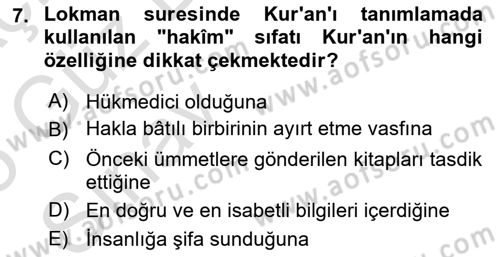 7. Lokman suresinde Kur'an'ı tanımlamada kullanılan "hakîm" sıfatı Kur'an'ın hangi özelliğine dikkat çekmektedir?

A) Hükmedici olduğuna
B) Hakla bâtılı birbirinin ayırt etme vasfına
C) Önceki ümmetlere gönderilen kitapları tasdik ettiğine
D) En doğru ve en isabetli bilgileri içerdiğine
E) İnsanlığa şifa sunduğuna

www.aofsoru.com